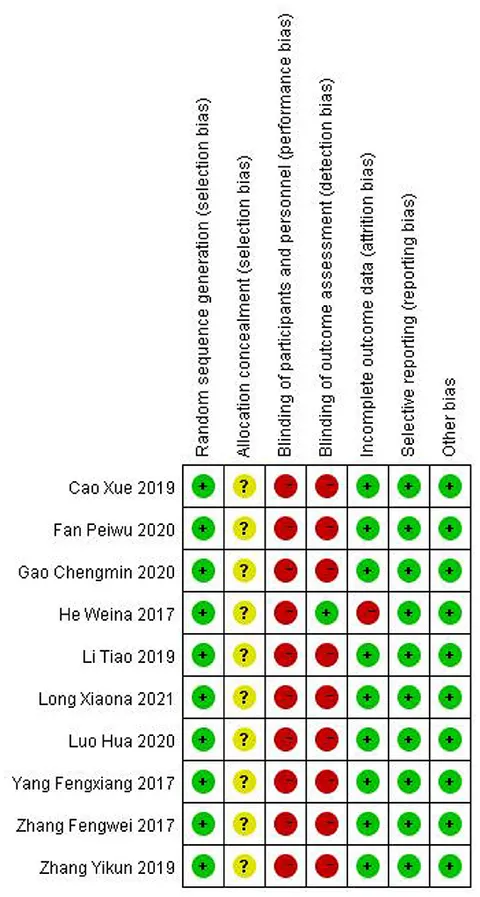 |  | Random sequence generation (selection bias) | Allocation concealment (selection bias) | Blinding of participants and personnel (performance bias) | Blinding of outcome assessment (detection bias) | Incomplete outcome data (attrition bias) | Selective reporting (reporting bias) | Other bias |
|---|---|---|---|---|---|---|---|
| Cao Xue 2019 | + | ? | − | − | + | + | + |
| Fan Peiwu 2020 | + | ? | − | − | + | + | + |
| Gao Chengmin 2020 | + | ? | − | − | + | + | + |
| He Weina 2017 | + | ? | − | + | − | + | + |
| Li Tiao 2019 | + | ? | − | − | + | + | + |
| Long Xiaona 2021 | + | ? | − | − | + | + | + |
| Luo Hua 2020 | + | ? | − | − | + | + | + |
| Yang Fengxiang 2017 | + | ? | − | − | + | + | + |
| Zhang Fengwei 2017 | + | ? | − | − | + | + | + |
| Zhang Yikun 2019 | + | ? | − | − | + | + | + |